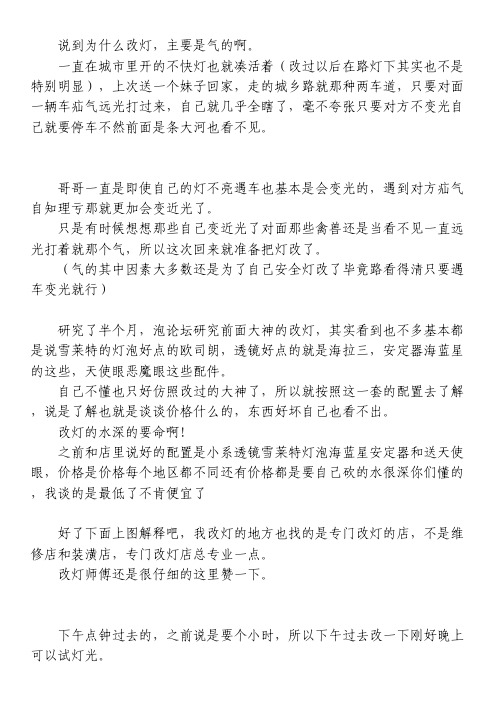 说到为什么改灯，主要是气的啊。

一直在城市里开的不快灯也就凑活着（改过以后在路灯下其实也不是特别明显），上次送一个妹子回家，走的城乡路就那种两车道，只要对面一辆车痴气远光打过来，自己就几乎全瞎了，毫不夸张只要对方不变光自己就要停车不然前面是条大河也看不见。

哥哥一直是即使自己的灯不亮遇车也基本是会变光的，遇到对方痴气自知理亏那就更加会变近光了。

只是有时候想想那些自己变近光了对面那些禽兽还是当看不见一直远光打着就那个气，所以这次回来就准备把灯改了。

（气的其中因素大多数还是为了自己安全灯改了毕竟路看得清只要遇车变光就行）

研究了半个月，泡论坛研究前面大神的改灯，其实看到也不多基本都是说雪莱特的灯泡好点的欧司朗，透镜好点的就是海拉三，安定器海蓝星的这些，天使眼恶魔眼这些配件。

自己不懂也只好仿照改过的大神了，所以就按照这一套的配置去了解，说是了解也就是谈谈价格什么的，东西好坏自己也看不出。

改灯的水深的要命啊!

之前和店里说好的配置是小系透镜雪莱特灯泡海蓝星安定器和送天使眼，价格是价格每个地区都不同还有价格都是要自己砍的水很深你们懂的，我谈的是最低了不肯便宜了

好了下面上图解释吧，我改灯的地方也找的是专门改灯的店，不是维修店和装潢店，专门改灯店总专业一点。

改灯师傅还是很仔细的这里赞一下。

下午点钟过去的，之前说是要个小时，所以下午过去改一下刚好晚上可以试灯光。